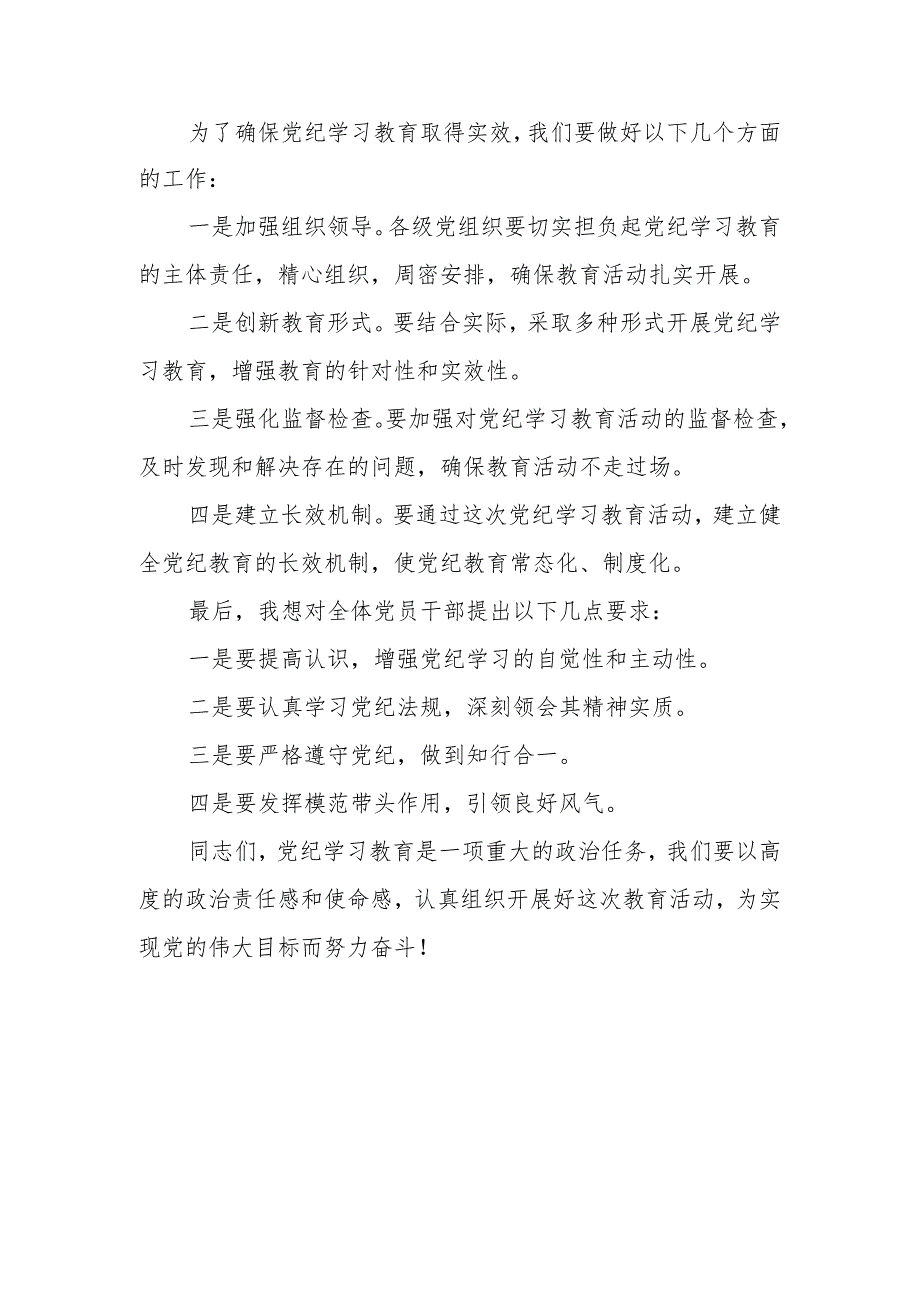 为了确保党纪学习教育取得实效，我们要做好以下几个方面的工作：

一是加强组织领导。各级党组织要切实担负起党纪学习教育的主体责任，精心组织，周密安排，确保教育活动扎实开展。

二是创新教育形式。要结合实际，采取多种形式开展党纪学习教育，增强教育的针对性和实效性。

三是强化监督检查。要加强对党纪学习教育活动的监督检查，及时发现和解决存在的问题，确保教育活动不走过场。

四是建立长效机制。要通过这次党纪学习教育活动，建立健全党纪教育的长效机制，使党纪教育常态化、制度化。

最后，我想对全体党员干部提出以下几点要求：

一是要提高认识，增强党纪学习的自觉性和主动性。

二是要认真学习党纪法规，深刻领会其精神实质。

三是要严格遵守党纪，做到知行合一。

四是要发挥模范带头作用，引领良好风气。

同志们，党纪学习教育是一项重大的政治任务，我们要以高度的政治责任感和使命感，认真组织开展好这次教育活动，为实现党的伟大目标而努力奋斗！